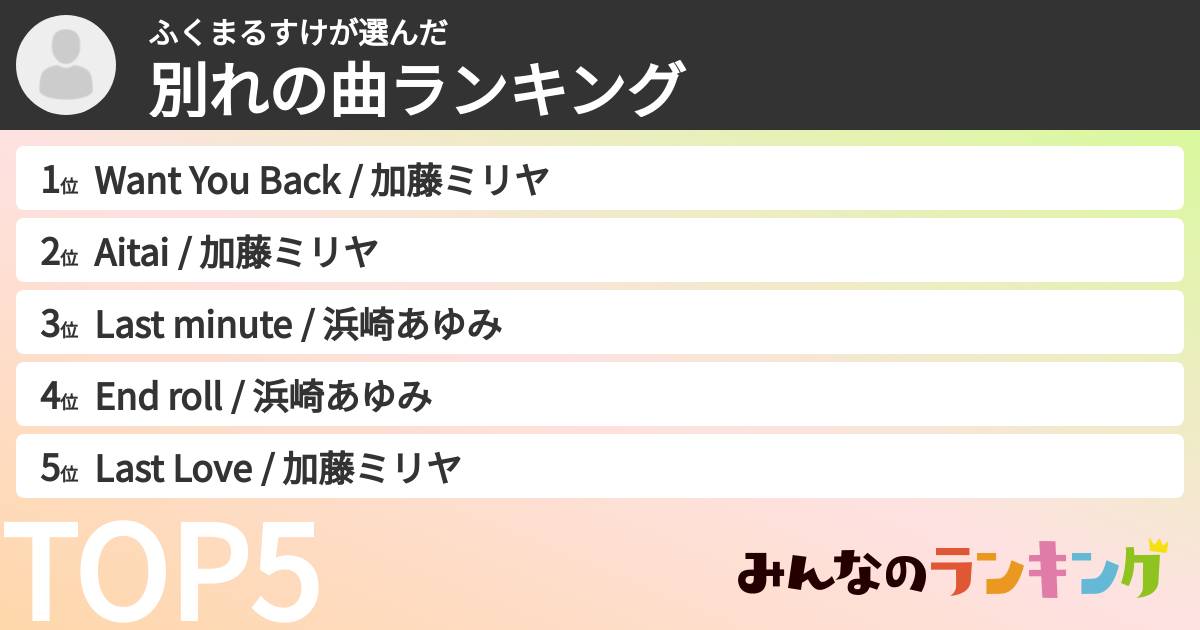 ふくまるすけが選んだ
別れの曲ランキング

1位 Want You Back / 加藤ミリヤ
2位 Aitai / 加藤ミリヤ
3位 Last minute / 浜崎あゆみ
4位 End roll / 浜崎あゆみ
5位 Last Love / 加藤ミリヤ

TOP5

みんなのランキング